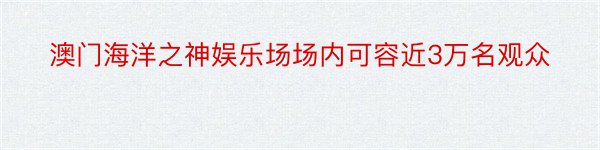 澳门海洋之神娱乐场场内可容近3万名观众